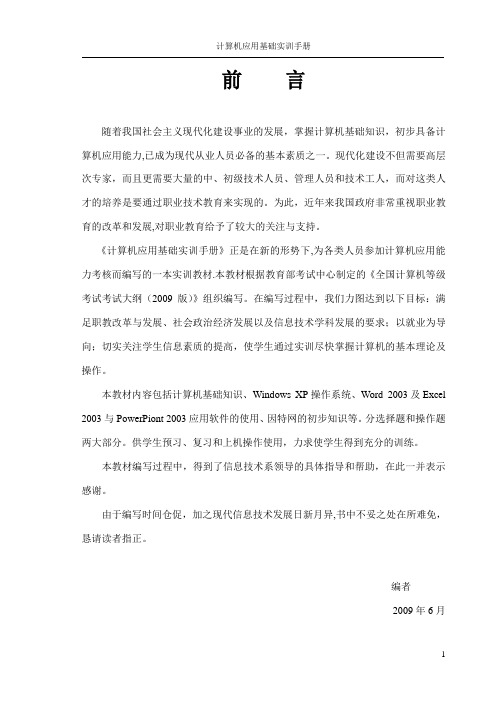 计算机应用基础实训手册

前　言

随着我国社会主义现代化建设事业的发展，掌握计算机基础知识，初步具备计算机应用能力,已成为现代从业人员必备的基本素质之一。现代化建设不但需要高层次专家，而且更需要大量的中、初级技术人员、管理人员和技术工人，而对这类人才的培养是要通过职业技术教育来实现的。为此，近年来我国政府非常重视职业教育的改革和发展,对职业教育给予了较大的关注与支持。

《计算机应用基础实训手册》正是在新的形势下,为各类人员参加计算机应用能力考核而编写的一本实训教材.本教材根据教育部考试中心制定的《全国计算机等级考试考试大纲（2009 版）》组织编写。在编写过程中，我们力图达到以下目标：满足职教改革与发展、社会政治经济发展以及信息技术学科发展的要求；以就业为导向；切实关注学生信息素质的提高，使学生通过实训尽快掌握计算机的基本理论及操作。

本教材内容包括计算机基础知识、Windows XP 操作系统、Word 2003 及 Excel 2003 与 PowerPiont 2003 应用软件的使用、因特网的初步知识等。分选择题和操作题两大部分。供学生预习、复习和上机操作使用，力求使学生得到充分的训练。

本教材编写过程中，得到了信息技术系领导的具体指导和帮助，在此一并表示感谢。

由于编写时间仓促，加之现代信息技术发展日新月异,书中不妥之处在所难免，恳请读者指正。

编者

2009 年 6 月

1